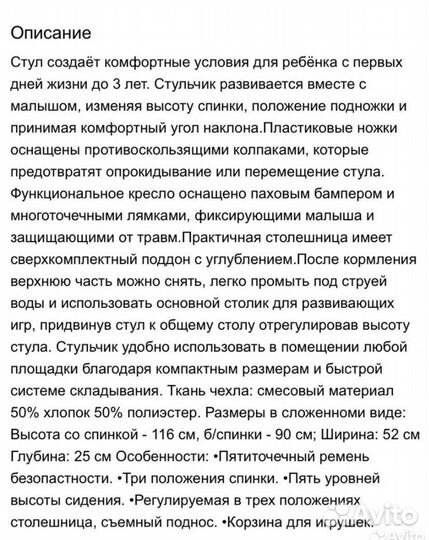 Описание

Стул создаёт комфортные условия для ребёнка с первых дней жизни до 3 лет. Стульчик развивается вместе с малышом, изменяя высоту спинки, положение подножки и принимая комфортный угол наклона.Пластиковые ножки оснащены противоскользящими колпаками, которые предотвратят опрокидывание или перемещение стула. Функциональное кресло оснащено паховым бампером и многоточечными лямками, фиксирующими малыша и защищающими от травм.Практичная столешница имеет сверхкомплектный поддон с углублением.После кормления верхнюю часть можно снять, легко промыть под струей воды и использовать основной столик для развивающих игр, придвинув стул к общему столу отрегулировав высоту стула. Стульчик удобно использовать в помещении любой площадки благодаря компактным размерам и быстрой системе складывания. Ткань чехла: смесовый материал 50% хлопок 50% полиэстер. Размеры в сложенноми виде: Высота со спинкой - 116 см, б/спинки - 90 см; Ширина: 52 см Глубина: 25 см Особенности: •Пятиточечный ремень безопастности. •Три положения спинки. •Пять уровней высоты сидения. •Регулируемая в трех положениях столешница, съемный поднос. •Корзина для игрушек.

Avito